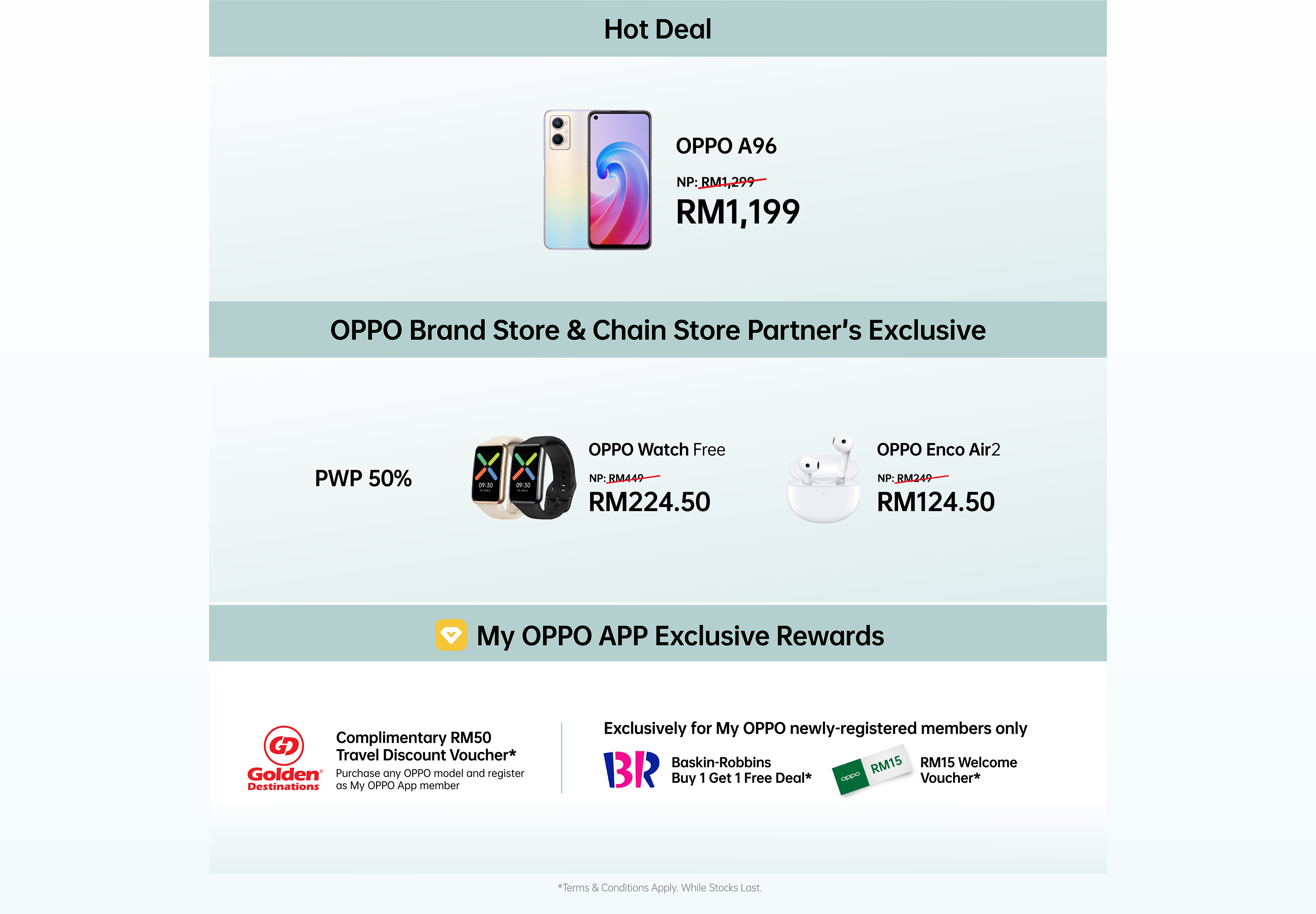 Hot Deal

OPPO A96

NP: RM1,299

RM1,199

OPPO Brand Store & Chain Store Partner's Exclusive

PWP 50%

09:30

09:30

OPPO Watch Free

NP: RM449

RM224.50

OPPO Enco Air2

NP: RM249

RM124.50

My OPPO APP Exclusive Rewards

GD Golden Destinations

Complimentary RM50 Travel Discount Voucher*

Purchase any OPPO model and register as My OPPO App member

Exclusively for My OPPO newly-registered members only

BR

Baskin-Robbins Buy 1 Get 1 Free Deal*

oppo RM15

RM15 Welcome Voucher*

*Terms & Conditions Apply. While Stocks Last.